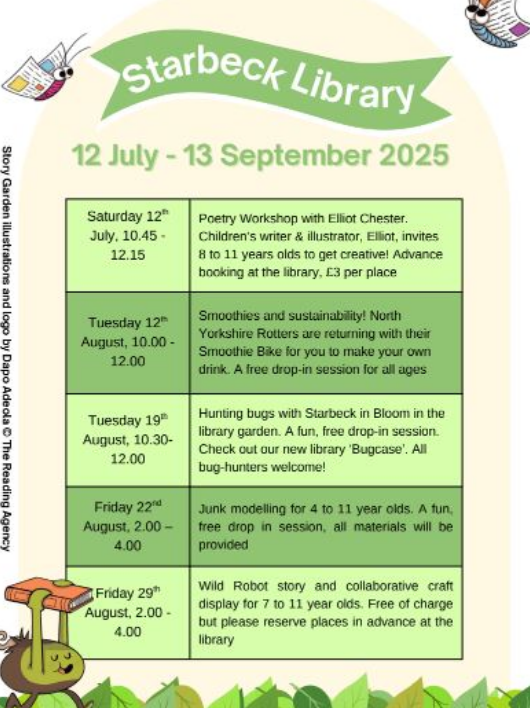 Starbeck Library

12 July - 13 September 2025

| | |
|---|---|
| Saturday 12$^{th}$ July, 10.45 - 12.15 | Poetry Workshop with Elliot Chester. Children's writer & illustrator, Elliot, invites 8 to 11 years olds to get creative! Advance booking at the library, £3 per place |
| Tuesday 12$^{th}$ August, 10.00 - 12.00 | Smoothies and sustainability! North Yorkshire Rotters are returning with their Smoothie Bike for you to make your own drink. A free drop-in session for all ages |
| Tuesday 19$^{th}$ August, 10.30- 12.00 | Hunting bugs with Starbeck in Bloom in the library garden. A fun, free drop-in session. Check out our new library 'Bugcase'. All bug-hunters welcome! |
| Friday 22$^{nd}$ August, 2.00 – 4.00 | Junk modelling for 4 to 11 year olds. A fun, free drop in session, all materials will be provided |
| Friday 29$^{th}$ August, 2.00 - 4.00 | Wild Robot story and collaborative craft display for 7 to 11 year olds. Free of charge but please reserve places in advance at the library |

Story Garden illustrations and logo by Dapo Adeola © The Reading Agency